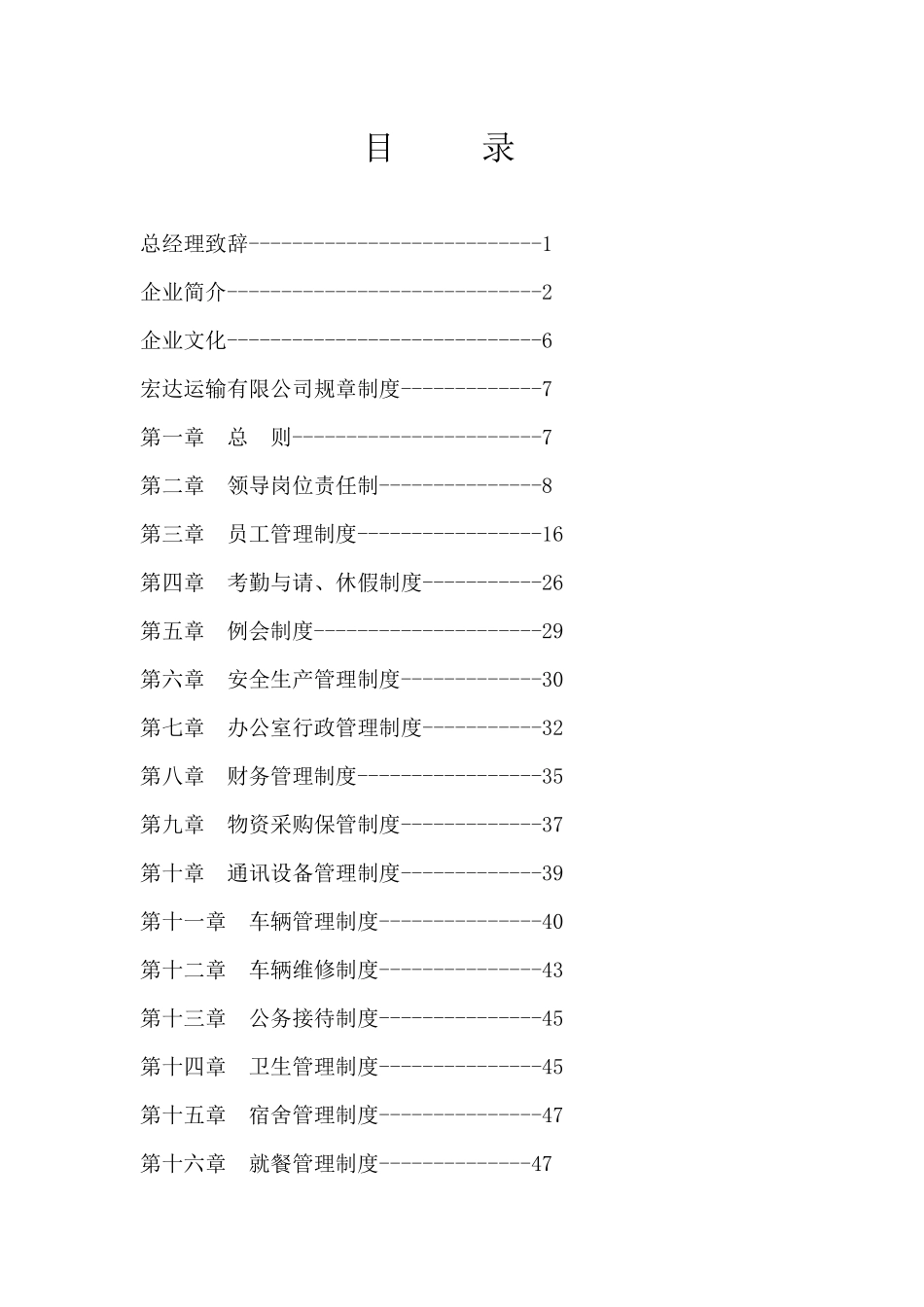 目 录

总经理致辞---------------------------1

企业简介-----------------------------2

企业文化-----------------------------6

宏达运输有限公司规章制度-------------7

第一章 总 则-----------------------7

第二章 领导岗位责任制---------------8

第三章 员工管理制度-----------------16

第四章 考勤与请、休假制度-----------26

第五章 例会制度---------------------29

第六章 安全生产管理制度-------------30

第七章 办公室行政管理制度-----------32

第八章 财务管理制度-----------------35

第九章 物资采购保管制度-------------37

第十章 通讯设备管理制度-------------39

第十一章 车辆管理制度---------------40

第十二章 车辆维修制度---------------43

第十三章 公务接待制度---------------45

第十四章 卫生管理制度---------------45

第十五章 宿舍管理制度---------------47

第十六章 就餐管理制度--------------47